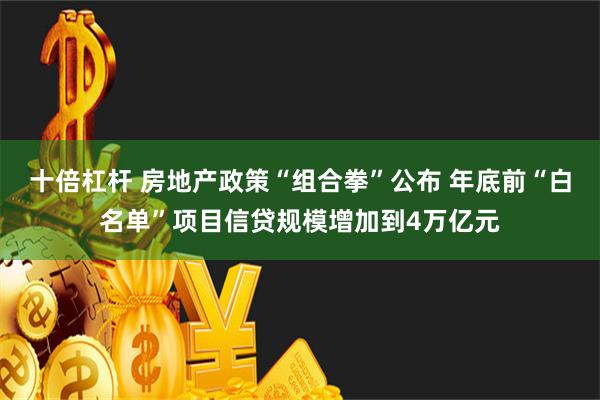 十倍杠杆 房地产政策“组合拳”公布 年底前“白名单”项目信贷规模增加到4万亿元